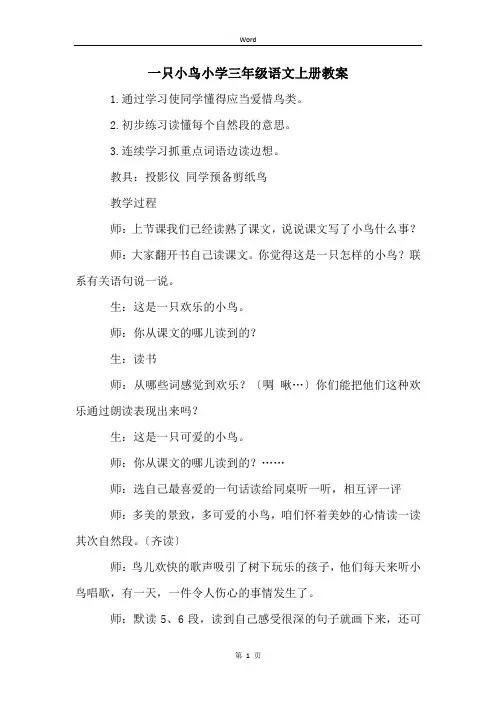 Word

一只小鸟小学三年级语文上册教案

1.通过学习使同学懂得应当爱惜鸟类。

2.初步练习读懂每个自然段的意思。

3.连续学习抓重点词语边读边想。

教具：投影仪 同学预备剪纸鸟

教学过程

师：上节课我们已经读熟了课文，说说课文写了小鸟什么事？

师：大家翻开书自己读课文。你觉得这是一只怎样的小鸟？联系有关语句说一说。

生：这是一只欢乐的小鸟。

师：你从课文的哪儿读到的？

生：读书

师：从哪些词感觉到欢乐？〔啁 啾…〕你们能把他们这种欢乐通过朗读表现出来吗？

生：这是一只可爱的小鸟。

师：你从课文的哪儿读到的？……

师：选自己最喜爱的一句话读给同桌听一听，相互评一评

师：多美的景致，多可爱的小鸟，咱们怀着美妙的心情读一读其次自然段。〔齐读〕

师：鸟儿欢快的歌声吸引了树下玩乐的孩子，他们每天来听小鸟唱歌，有一天，一件令人伤心的事情发生了。

师：默读 5、6 段，读到自己感受很深的句子就画下来，还可

第 1 页